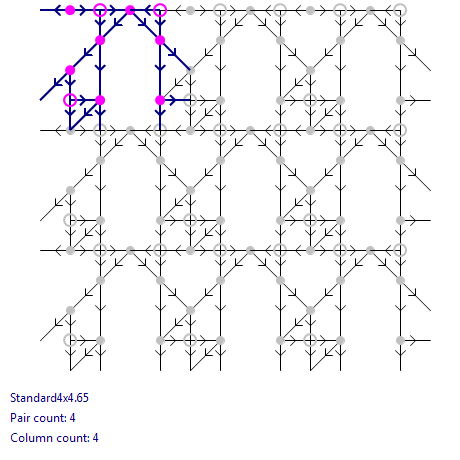 Standard4x4.65

Pair count: 4

Column count: 4